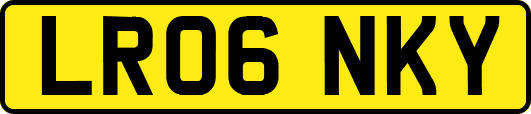 LR06 NKY